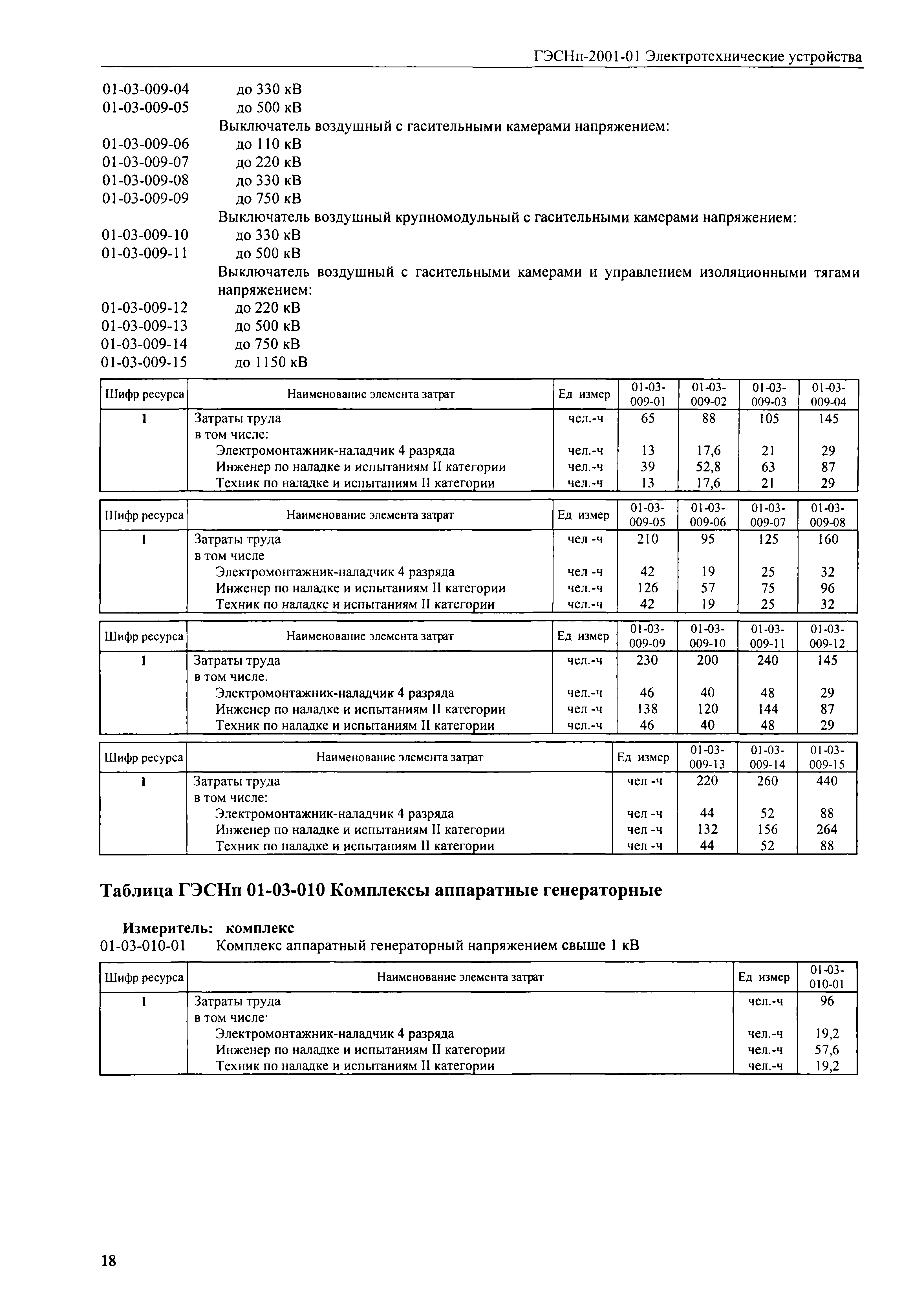 ГЭСНп-2001-01 Электротехнические устройства

01-03-009-04 до 330 кВ
01-03-009-05 до 500 кВ
Выключатель воздушный с гасительными камерами напряжением:
01-03-009-06 до 110 кВ
01-03-009-07 до 220 кВ
01-03-009-08 до 330 кВ
01-03-009-09 до 750 кВ
Выключатель воздушный крупномодульный с гасительными камерами напряжением:
01-03-009-10 до 330 кВ
01-03-009-11 до 500 кВ
Выключатель воздушный с гасительными камерами и управлением изоляционными тягами напряжением:
01-03-009-12 до 220 кВ
01-03-009-13 до 500 кВ
01-03-009-14 до 750 кВ
01-03-009-15 до 1150 кВ

| Шифр ресурса | Наименование элемента затрат | Ед измер | 01-03-009-01 | 01-03-009-02 | 01-03-009-03 | 01-03-009-04 |
|---|---|---|---|---|---|---|
| 1 | Затраты труда | чел.-ч | 65 | 88 | 105 | 145 |
| | в том числе: | | | | | |
| | Электромонтажник-наладчик 4 разряда | чел.-ч | 13 | 17,6 | 21 | 29 |
| | Инженер по наладке и испытаниям II категории | чел.-ч | 39 | 52,8 | 63 | 87 |
| | Техник по наладке и испытаниям II категории | чел.-ч | 13 | 17,6 | 21 | 29 |

| Шифр ресурса | Наименование элемента затрат | Ед измер | 01-03-009-05 | 01-03-009-06 | 01-03-009-07 | 01-03-009-08 |
|---|---|---|---|---|---|---|
| 1 | Затраты труда | чел -ч | 210 | 95 | 125 | 160 |
| | в том числе | | | | | |
| | Электромонтажник-наладчик 4 разряда | чел -ч | 42 | 19 | 25 | 32 |
| | Инженер по наладке и испытаниям II категории | чел.-ч | 126 | 57 | 75 | 96 |
| | Техник по наладке и испытаниям II категории | чел.-ч | 42 | 19 | 25 | 32 |

| Шифр ресурса | Наименование элемента затрат | Ед измер | 01-03-009-09 | 01-03-009-10 | 01-03-009-11 | 01-03-009-12 |
|---|---|---|---|---|---|---|
| 1 | Затраты труда | чел.-ч | 230 | 200 | 240 | 145 |
| | в том числе. | | | | | |
| | Электромонтажник-наладчик 4 разряда | чел.-ч | 46 | 40 | 48 | 29 |
| | Инженер по наладке и испытаниям II категории | чел -ч | 138 | 120 | 144 | 87 |
| | Техник по наладке и испытаниям II категории | чел.-ч | 46 | 40 | 48 | 29 |

| Шифр ресурса | Наименование элемента затрат | Ед измер | 01-03-009-13 | 01-03-009-14 | 01-03-009-15 |
|---|---|---|---|---|---|
| 1 | Затраты труда | чел -ч | 220 | 260 | 440 |
| | в том числе: | | | | |
| | Электромонтажник-наладчик 4 разряда | чел -ч | 44 | 52 | 88 |
| | Инженер по наладке и испытаниям II категории | чел -ч | 132 | 156 | 264 |
| | Техник по наладке и испытаниям II категории | чел -ч | 44 | 52 | 88 |

Таблица ГЭСНп 01-03-010 Комплексы аппаратные генераторные

Измеритель: комплекс
01-03-010-01 Комплекс аппаратный генераторный напряжением свыше 1 кВ

| Шифр ресурса | Наименование элемента затрат | Ед измер | 01-03-010-01 |
|---|---|---|---|
| 1 | Затраты труда | чел.-ч | 96 |
| | в том числе· | | |
| | Электромонтажник-наладчик 4 разряда | чел.-ч | 19,2 |
| | Инженер по наладке и испытаниям II категории | чел.-ч | 57,6 |
| | Техник по наладке и испытаниям II категории | чел.-ч | 19,2 |

18